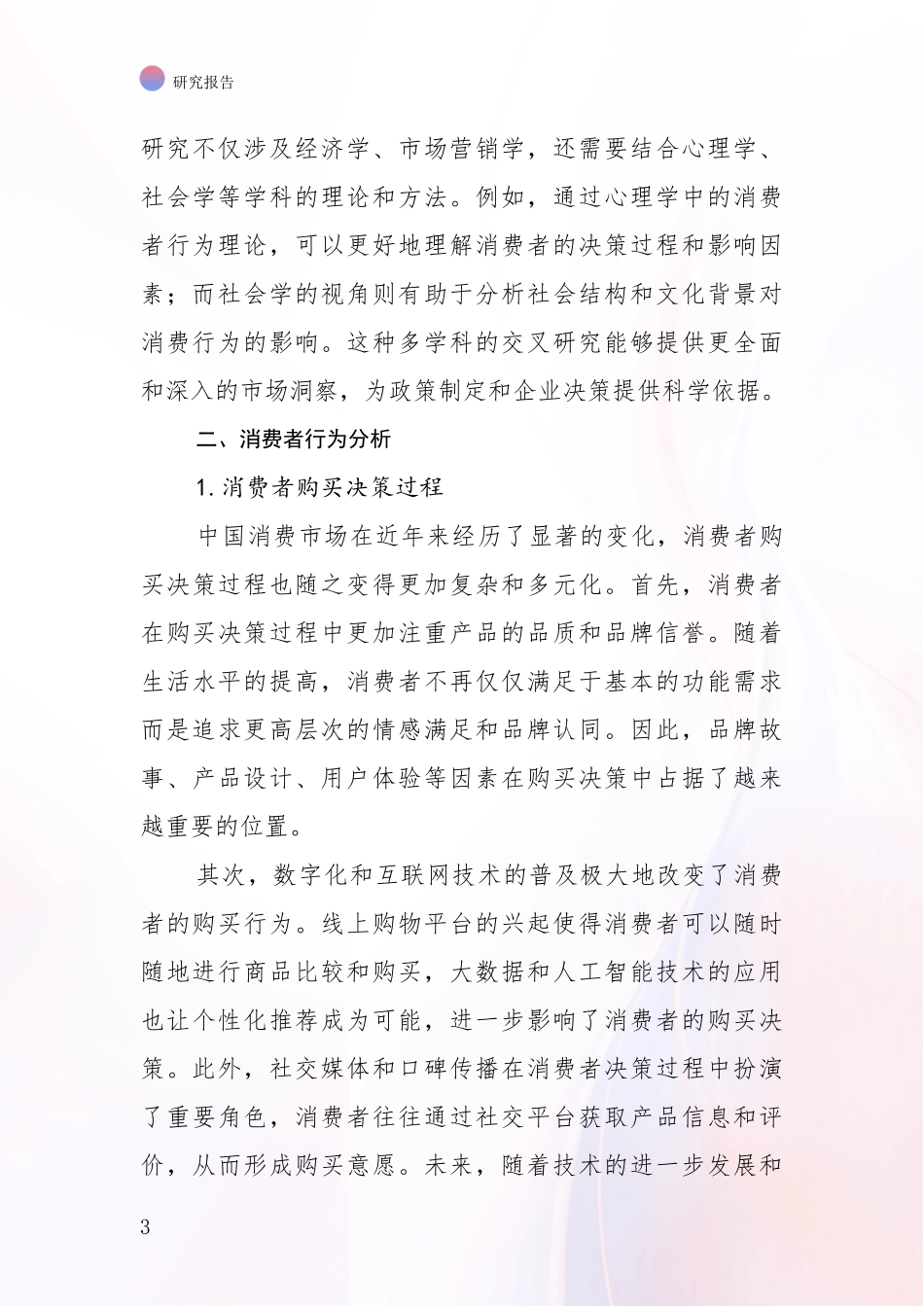 研究报告

研究不仅涉及经济学、市场营销学，还需要结合心理学、社会学等学科的理论和方法。例如，通过心理学中的消费者行为理论，可以更好地理解消费者的决策过程和影响因素；而社会学的视角则有助于分析社会结构和文化背景对消费行为的影响。这种多学科的交叉研究能够提供更全面和深入的市场洞察，为政策制定和企业决策提供科学依据。

二、消费者行为分析

1. 消费者购买决策过程

中国消费市场在近年来经历了显著的变化，消费者购买决策过程也随之变得更加复杂和多元化。首先，消费者在购买决策过程中更加注重产品的品质和品牌信誉。随着生活水平的提高，消费者不再仅仅满足于基本的功能需求而是追求更高层次的情感满足和品牌认同。因此，品牌故事、产品设计、用户体验等因素在购买决策中占据了越来越重要的位置。

其次，数字化和互联网技术的普及极大地改变了消费者的购买行为。线上购物平台的兴起使得消费者可以随时随地进行商品比较和购买，大数据和人工智能技术的应用也让个性化推荐成为可能，进一步影响了消费者的购买决策。此外，社交媒体和口碑传播在消费者决策过程中扮演了重要角色，消费者往往通过社交平台获取产品信息和评价，从而形成购买意愿。未来，随着技术的进一步发展和

3